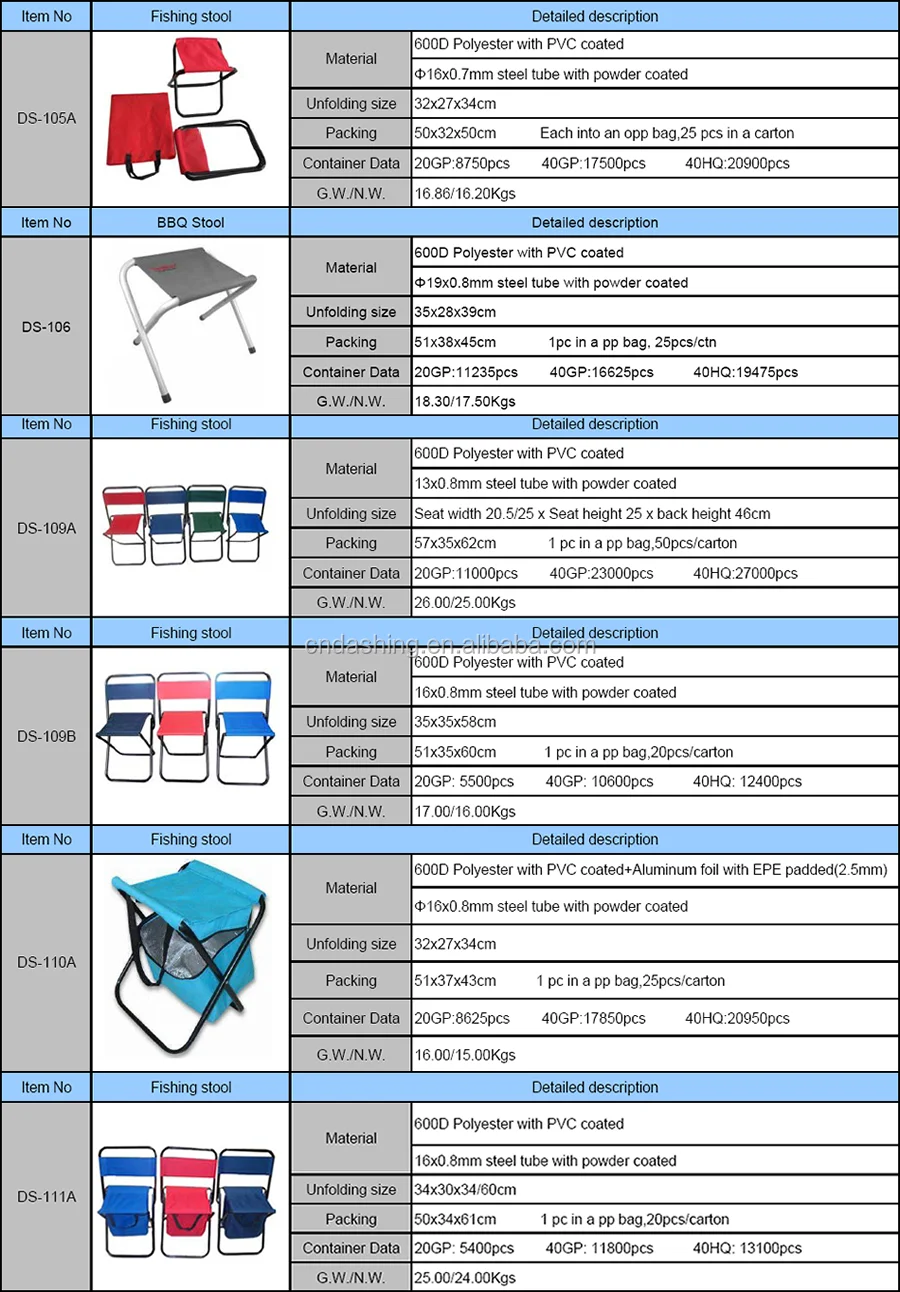 | Item No | Fishing stool | Detailed description | |
|---|---|---|---|
| DS-105A | | Material | 600D Polyester with PVC coated |
| | | | Φ16x0.7mm steel tube with powder coated |
| | | Unfolding size | 32x27x34cm |
| | | Packing | 50x32x50cm Each into an opp bag,25 pcs in a carton |
| | | Container Data | 20GP:8750pcs 40GP:17500pcs 40HQ:20900pcs |
| | | G.W./N.W. | 16.86/16.20Kgs |
| Item No | BBQ Stool | Detailed description | |
| DS-106 | | Material | 600D Polyester with PVC coated |
| | | | Φ19x0.8mm steel tube with powder coated |
| | | Unfolding size | 35x28x39cm |
| | | Packing | 51x38x45cm 1pc in a pp bag, 25pcs/ctn |
| | | Container Data | 20GP:11235pcs 40GP:16625pcs 40HQ:19475pcs |
| | | G.W./N.W. | 18.30/17.50Kgs |
| Item No | Fishing stool | Detailed description | |
| DS-109A | | Material | 600D Polyester with PVC coated |
| | | | 13x0.8mm steel tube with powder coated |
| | | Unfolding size | Seat width 20.5/25 x Seat height 25 x back height 46cm |
| | | Packing | 57x35x62cm 1 pc in a pp bag,50pcs/carton |
| | | Container Data | 20GP:11000pcs 40GP:23000pcs 40HQ:27000pcs |
| | | G.W./N.W. | 26.00/25.00Kgs |
| Item No | Fishing stool | Detailed description | |
| DS-109B | | Material | 600D Polyester with PVC coated |
| | | | 16x0.8mm steel tube with powder coated |
| | | Unfolding size | 35x35x58cm |
| | | Packing | 51x35x60cm 1 pc in a pp bag,20pcs/carton |
| | | Container Data | 20GP: 5500pcs 40GP: 10600pcs 40HQ: 12400pcs |
| | | G.W./N.W. | 17.00/16.00Kgs |
| Item No | Fishing stool | Detailed description | |
| DS-110A | | Material | 600D Polyester with PVC coated+Aluminum foil with EPE padded(2.5mm) |
| | | | Φ16x0.8mm steel tube with powder coated |
| | | Unfolding size | 32x27x34cm |
| | | Packing | 51x37x43cm 1 pc in a pp bag,25pcs/carton |
| | | Container Data | 20GP:8625pcs 40GP:17850pcs 40HQ:20950pcs |
| | | G.W./N.W. | 16.00/15.00Kgs |
| Item No | Fishing stool | Detailed description | |
| DS-111A | | Material | 600D Polyester with PVC coated |
| | | | 16x0.8mm steel tube with powder coated |
| | | Unfolding size | 34x30x34/60cm |
| | | Packing | 50x34x61cm 1 pc in a pp bag,20pcs/carton |
| | | Container Data | 20GP: 5400pcs 40GP: 11800pcs 40HQ: 13100pcs |
| | | G.W./N.W. | 25.00/24.00Kgs |

endashing.en.alibaba.com